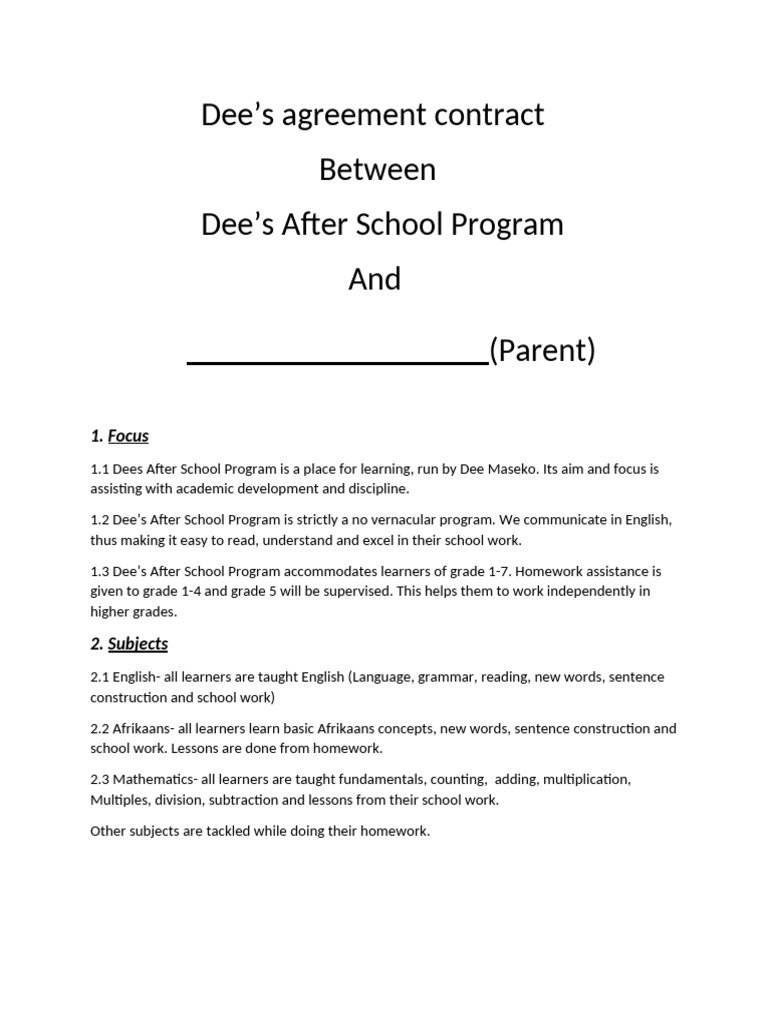 Dee's agreement contract

Between

Dee's After School Program

And

____(Parent)

1. Focus

1.1 Dees After School Program is a place for learning, run by Dee Maseko. Its aim and focus is assisting with academic development and discipline.

1.2 Dee's After School Program is strictly a no vernacular program. We communicate in English, thus making it easy to read, understand and excel in their school work.

1.3 Dee's After School Program accommodates learners of grade 1-7. Homework assistance is given to grade 1-4 and grade 5 will be supervised. This helps them to work independently in higher grades.

2. Subjects

2.1 English- all learners are taught English (Language, grammar, reading, new words, sentence construction and school work)

2.2 Afrikaans- all learners learn basic Afrikaans concepts, new words, sentence construction and school work. Lessons are done from homework.

2.3 Mathematics- all learners are taught fundamentals, counting, adding, multiplication, Multiples, division, subtraction and lessons from their school work.

Other subjects are tackled while doing their homework.